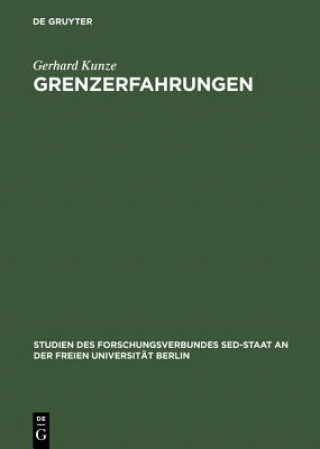 DE GRUYTER

Gerhard Kunze

GRENZERFAHRUNGEN

STUDIEN DES FORSCHUNGSVERBUNDES SED-STAAT AN DER FREIEN UNIVERSITÄT BERLIN

DE G